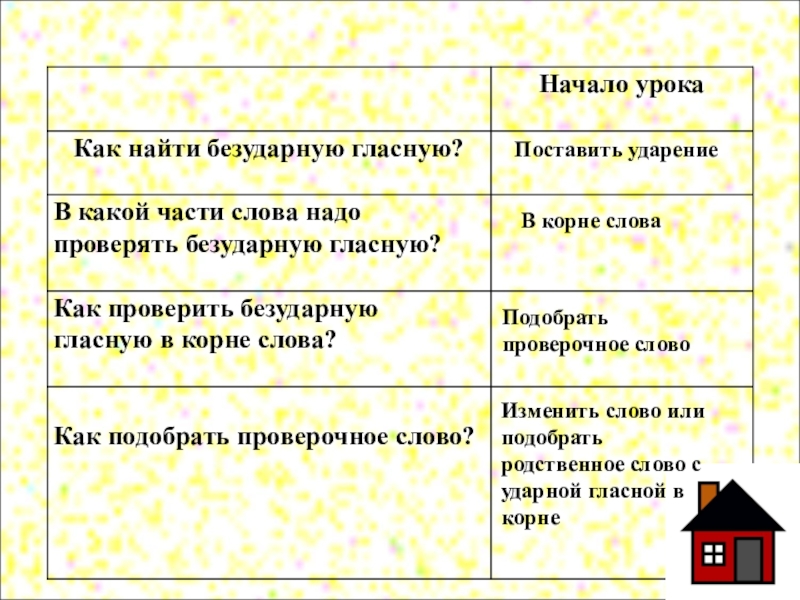 |  | Начало урока |
|---|---|
| Как найти безударную гласную? | Поставить ударение |
| В какой части слова надо проверять безударную гласную? | В корне слова |
| Как проверить безударную гласную в корне слова? | Подобрать проверочное слово |
| Как подобрать проверочное слово? | Изменить слово или подобрать родственное слово с ударной гласной в корне |